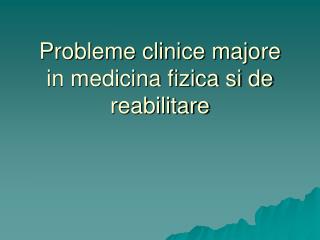 Probleme clinice majore in medicina fizica si de reabilitare